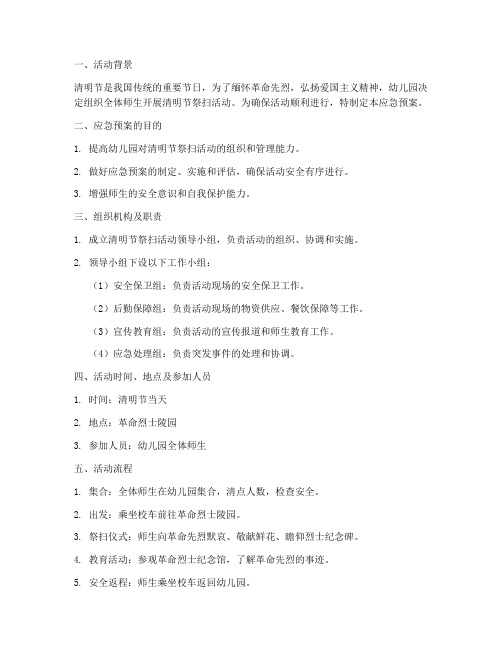 一、活动背景

清明节是我国传统的重要节日，为了缅怀革命先烈，弘扬爱国主义精神，幼儿园决定组织全体师生开展清明节祭扫活动。为确保活动顺利进行，特制定本应急预案。

二、应急预案的目的

1. 提高幼儿园对清明节祭扫活动的组织和管理能力。

2. 做好应急预案的制定、实施和评估，确保活动安全有序进行。

3. 增强师生的安全意识和自我保护能力。

三、组织机构及职责

1. 成立清明节祭扫活动领导小组，负责活动的组织、协调和实施。

2. 领导小组下设以下工作小组：

（1）安全保卫组：负责活动现场的安全保卫工作。

（2）后勤保障组：负责活动现场的物资供应、餐饮保障等工作。

（3）宣传教育组：负责活动的宣传报道和师生教育工作。

（4）应急处理组：负责突发事件的处理和协调。

四、活动时间、地点及参加人员

1. 时间：清明节当天

2. 地点：革命烈士陵园

3. 参加人员：幼儿园全体师生

五、活动流程

1. 集合：全体师生在幼儿园集合，清点人数，检查安全。

2. 出发：乘坐校车前往革命烈士陵园。

3. 祭扫仪式：师生向革命先烈默哀、敬献鲜花、瞻仰烈士纪念碑。

4. 教育活动：参观革命烈士纪念馆，了解革命先烈的事迹。

5. 安全返程：师生乘坐校车返回幼儿园。